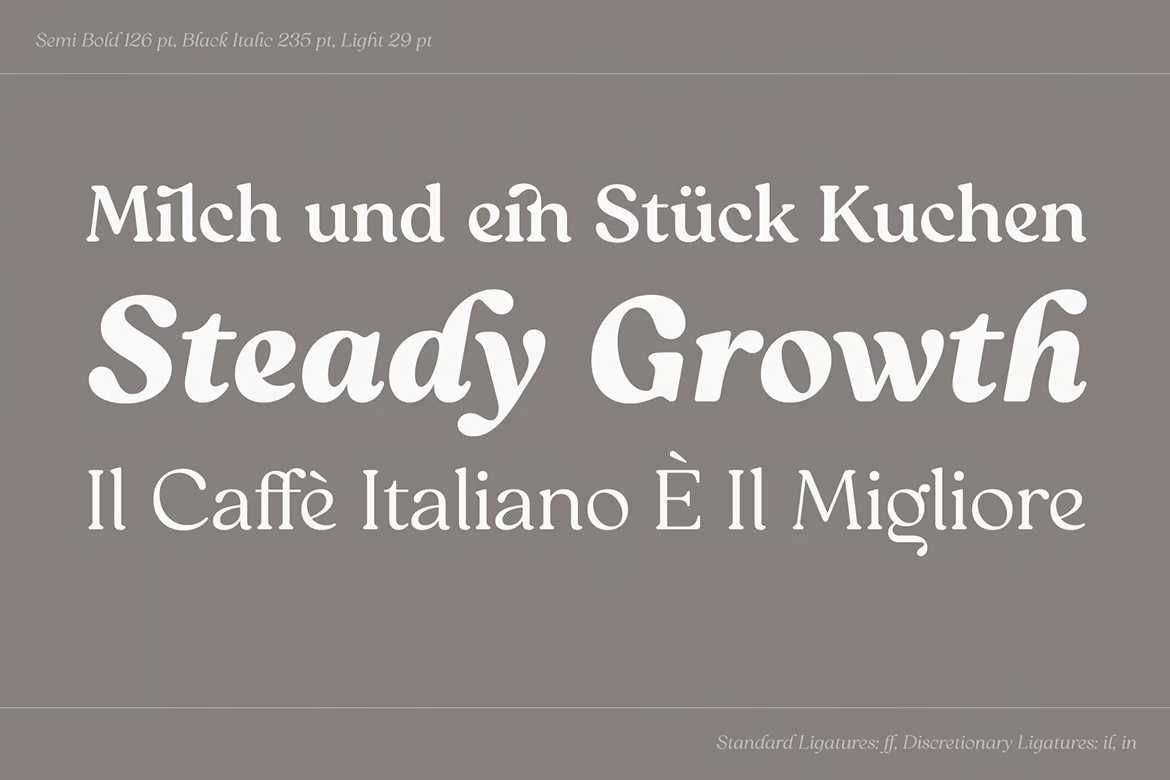 Semi Bold 126 pt, Black Italic 235 pt, Light 29 pt

Milch und ein Stück Kuchen
Steady Growth
Il Caffè Italiano È Il Migliore

Standard Ligatures: ff, Discretionary Ligatures: il, in